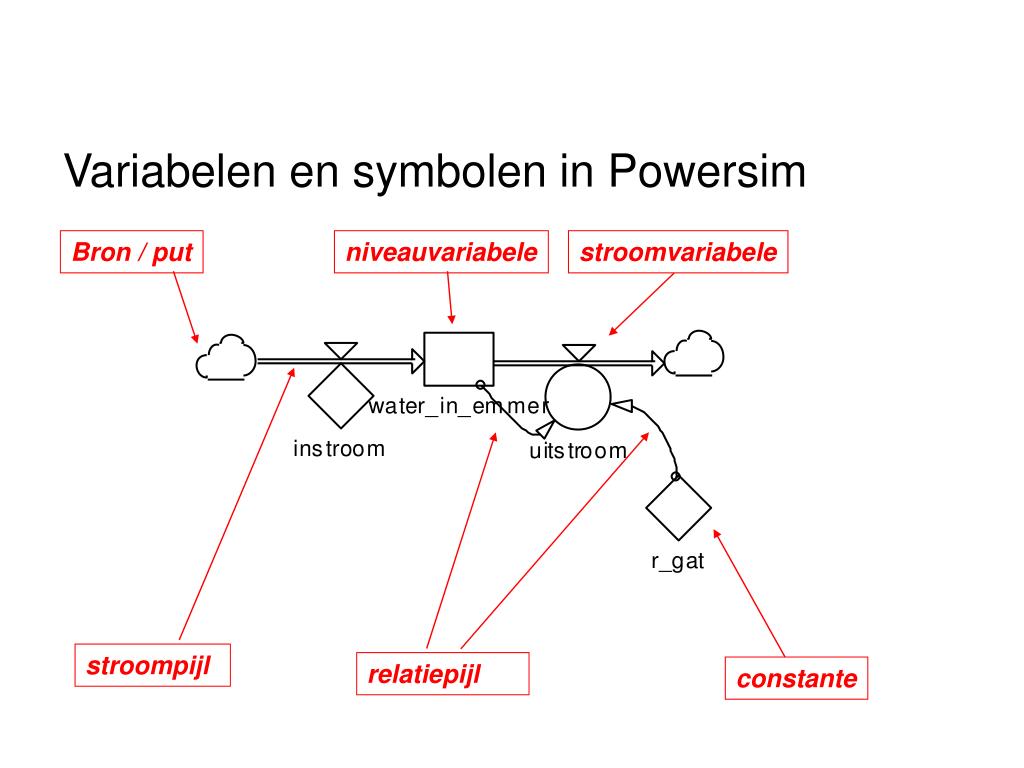 Variabelen en symbolen in Powersim

Bron / put

niveauvariabele

stroomvariabele

water_in_emmer

instroom

uitstroom

r_gat

stroompijl

relatiepijl

constante